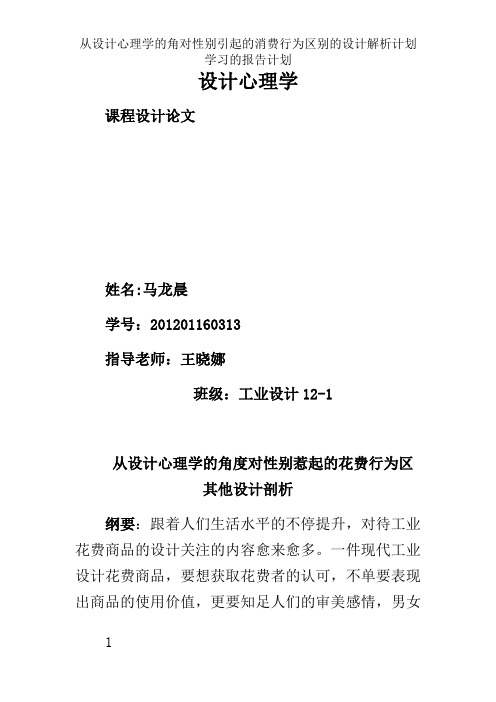 从设计心理学的角对性别引起的消费行为区别的设计解析计划学习的报告计划

设计心理学

课程设计论文

姓名:马龙晨

学号：201201160313

指导老师：王晓娜

班级：工业设计 12-1

从设计心理学的角度对性别惹起的花费行为区其他设计剖析

纲要：跟着人们生活水平的不停提升，对待工业花费商品的设计关注的内容愈来愈多。一件现代工业设计花费商品，要想获取花费者的认可，不单要表现出商品的使用价值，更要知足人们的审美感情，男女

1